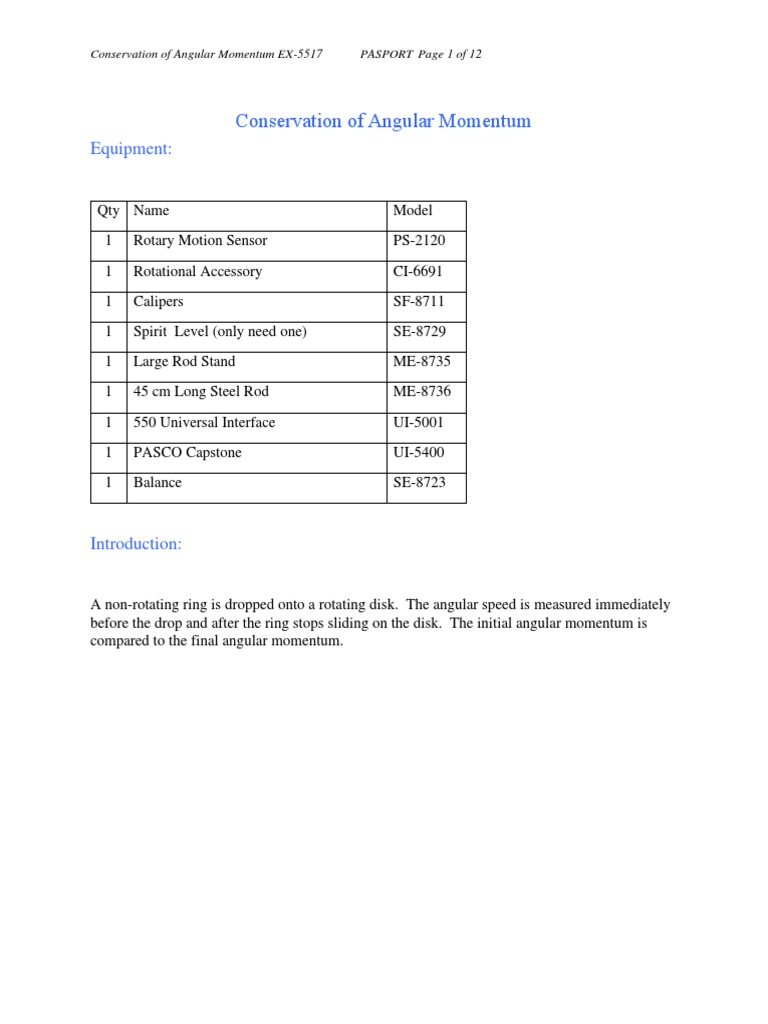 Conservation of Angular Momentum EX-5517 PASPORT Page 1 of 12

Conservation of Angular Momentum

Equipment:

| Qty | Name | Model |
|---|---|---|
| 1 | Rotary Motion Sensor | PS-2120 |
| 1 | Rotational Accessory | CI-6691 |
| 1 | Calipers | SF-8711 |
| 1 | Spirit Level (only need one) | SE-8729 |
| 1 | Large Rod Stand | ME-8735 |
| 1 | 45 cm Long Steel Rod | ME-8736 |
| 1 | 550 Universal Interface | UI-5001 |
| 1 | PASCO Capstone | UI-5400 |
| 1 | Balance | SE-8723 |

Introduction:

A non-rotating ring is dropped onto a rotating disk. The angular speed is measured immediately before the drop and after the ring stops sliding on the disk. The initial angular momentum is compared to the final angular momentum.